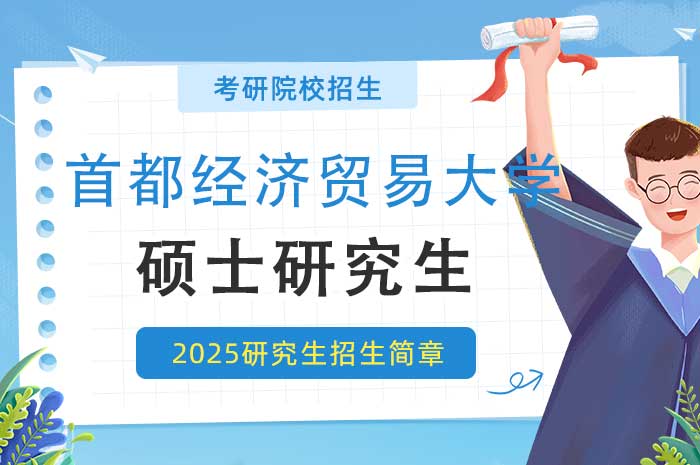 考研院校招生

首都经济贸易大学

硕士研究生

2025研究生招生简章